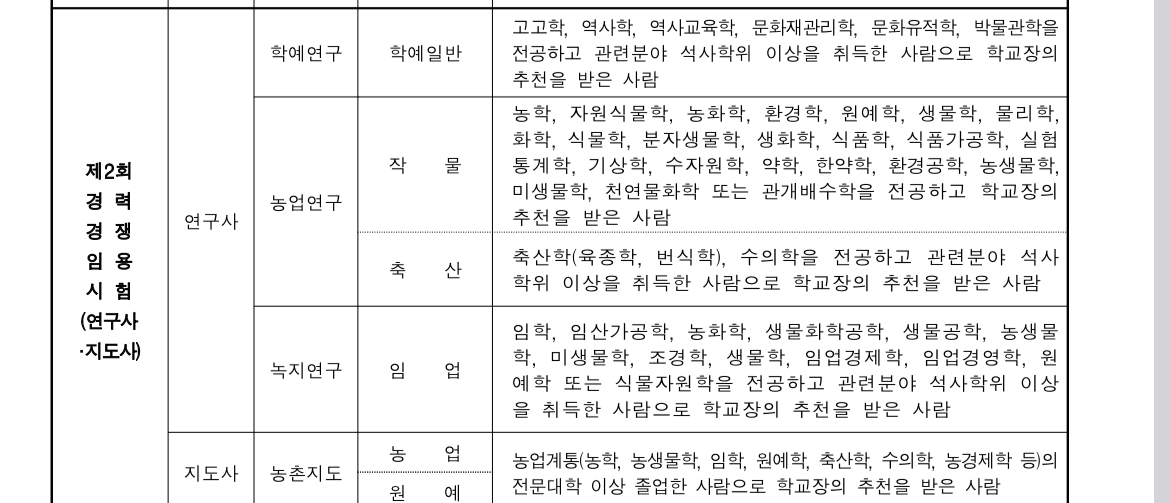 | 제2회 경 력 경 쟁 임 용 시 험 (연구사 ·지도사) | 연구사 | 학예연구 | 학예일반 | 고고학, 역사학, 역사교육학, 문화재관리학, 문화유적학, 박물관학을 전공하고 관련분야 석사학위 이상을 취득한 사람으로 학교장의 추천을 받은 사람 |
|---|---|---|---|---|
| | | 농업연구 | 작 물 | 농학, 자원식물학, 농화학, 환경학, 원예학, 생물학, 물리학, 화학, 식물학, 분자생물학, 생화학, 식품학, 식품가공학, 실험통계학, 기상학, 수자원학, 약학, 한약학, 환경공학, 농생물학, 미생물학, 천연물화학 또는 관개배수학을 전공하고 학교장의 추천을 받은 사람 |
| | | | 축 산 | 축산학(육종학, 번식학), 수의학을 전공하고 관련분야 석사학위 이상을 취득한 사람으로 학교장의 추천을 받은 사람 |
| | | 녹지연구 | 임 업 | 임학, 임산가공학, 농화학, 생물화학공학, 생물공학, 농생물학, 미생물학, 조경학, 생물학, 임업경제학, 임업경영학, 원예학 또는 식물자원학을 전공하고 관련분야 석사학위 이상을 취득한 사람으로 학교장의 추천을 받은 사람 |
| | 지도사 | 농촌지도 | 농 업 | 농업계통(농학, 농생물학, 임학, 원예학, 축산학, 수의학, 농경제학 등)의 전문대학 이상 졸업한 사람으로 학교장의 추천을 받은 사람 |
| | | | 원 예 | |